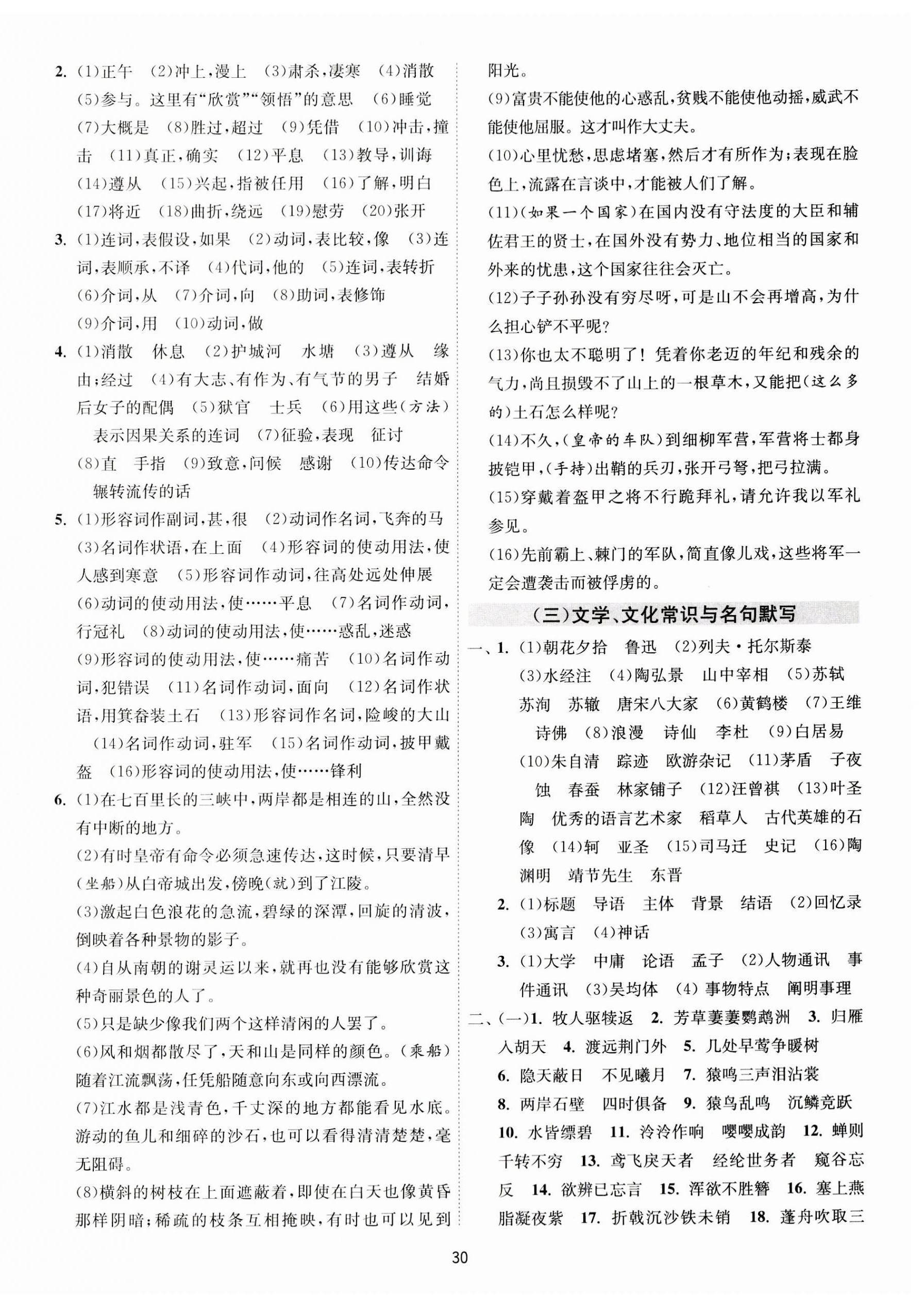 2. (1)正午 (2)冲上,漫上 (3)肃杀,凄寒 (4)消散 (5)参与。这里有“欣赏”“领悟”的意思 (6)睡觉 (7)大概是 (8)胜过,超过 (9)凭借 (10)冲击,撞击 (11)真正,确实 (12)平息 (13)教导,训诲 (14)遵从 (15)兴起,指被任用 (16)了解,明白 (17)将近 (18)曲折,绕远 (19)慰劳 (20)张开

3. (1)连词,表假设,如果 (2)动词,表比较,像 (3)连词,表顺承,不译 (4)代词,他的 (5)连词,表转折 (6)介词,从 (7)介词,向 (8)助词,表修饰 (9)介词,用 (10)动词,做

4. (1)消散 休息 (2)护城河 水塘 (3)遵从 缘由;经过 (4)有大志、有作为、有气节的男子 结婚后女子的配偶 (5)狱官 士兵 (6)用这些(方法) 表示因果关系的连词 (7)征验,表现 征讨 (8)直 手指 (9)致意,问候 感谢 (10)传达命令 辗转流传的话

5. (1)形容词作副词,甚,很 (2)动词作名词,飞奔的马 (3)名词作状语,在上面 (4)形容词的使动用法,使人感到寒意 (5)形容词作动词,往高处远处伸展 (6)动词的使动用法,使……平息 (7)名词作动词,行冠礼 (8)动词的使动用法,使……惑乱,迷惑 (9)形容词的使动用法,使……痛苦 (10)名词作动词,犯错误 (11)名词作动词,面向 (12)名词作状语,用箕畚装土石 (13)形容词作名词,险峻的大山 (14)名词作动词,驻军 (15)名词作动词,披甲戴盔 (16)形容词的使动用法,使……锋利

6. (1)在七百里长的三峡中,两岸都是相连的山,全然没有中断的地方。
(2)有时皇帝有命令必须急速传达,这时候,只要清早(坐船)从白帝城出发,傍晚(就)到了江陵。
(3)激起白色浪花的急流,碧绿的深潭,回旋的清波,倒映着各种景物的影子。
(4)自从南朝的谢灵运以来,就再也没有能够欣赏这种奇丽景色的人了。
(5)只是缺少像我们两个这样清闲的人罢了。
(6)风和烟都散尽了,天和山是同样的颜色。(乘船)随着江流飘荡,任凭船随意向东或向西漂流。
(7)江水都是浅青色,千丈深的地方都能看见水底。游动的鱼儿和细碎的沙石,也可以看得清清楚楚,毫无阻碍。
(8)横斜的树枝在上面遮蔽着,即使在白天也像黄昏那样阴暗;稀疏的枝条互相掩映,有时也可以见到阳光。
(9)富贵不能使他的心惑乱,贫贱不能使他动摇,威武不能使他屈服。这才叫作大丈夫。
(10)心里忧愁,思虑堵塞,然后才有所作为;表现在脸色上,流露在言谈中,才能被人们了解。
(11)(如果一个国家)在国内没有守法度的大臣和辅佐君王的贤士,在国外没有势力、地位相当的国家和外来的忧患,这个国家往往会灭亡。
(12)子子孙孙没有穷尽呀,可是山不会再增高,为什么担心铲不平呢?
(13)你也太不聪明了!凭着你老迈的年纪和残余的气力,尚且损毁不了山上的一根草木,又能把(这么多的)土石怎么样呢?
(14)不久,(皇帝的车队)到细柳军营,军营将士都身披铠甲,(手持)出鞘的兵刃,张开弓弩,把弓拉满。
(15)穿戴着盔甲之将不行跪拜礼,请允许我以军礼参见。
(16)先前霸上、棘门的军队,简直像儿戏,这些将军一定会遭袭击而被俘虏的。

(三)文学、文化常识与名句默写

一、1. (1)朝花夕拾 鲁迅 (2)列夫·托尔斯泰 (3)水经注 (4)陶弘景 山中宰相 (5)苏轼 苏洵 苏辙 唐宋八大家 (6)黄鹤楼 (7)王维 诗佛 (8)浪漫 诗仙 李杜 (9)白居易 (10)朱自清 踪迹 欧游杂记 (11)茅盾 子夜 蚀 春蚕 林家铺子 (12)汪曾祺 (13)叶圣陶 优秀的语言艺术家 稻草人 古代英雄的石像 (14)轲 亚圣 (15)司马迁 史记 (16)陶渊明 靖节先生 东晋
2. (1)标题 导语 主体 背景 结语 (2)回忆录 (3)寓言 (4)神话
3. (1)大学 中庸 论语 孟子 (2)人物通讯 事件通讯 (3)吴均体 (4)事物特点 阐明事理

二、(一)1. 牧人驱犊返 2. 芳草萋萋鹦鹉洲 3. 归雁入胡天 4. 渡远荆门外 5. 几处早莺争暖树 6. 隐天蔽日 不见曦月 7. 猿鸣三声泪沾裳 8. 两岸石壁 四时俱备 9. 猿鸟乱鸣 沉鳞竞跃 10. 水皆缥碧 11. 泠泠作响 嘤嘤成韵 12. 蝉则千转不穷 13. 鸢飞戾天者 经纶世务者 窥谷忘反 14. 欲辨已忘言 15. 浑欲不胜簪 16. 塞上燕脂凝夜紫 17. 折戟沉沙铁未销 18. 蓬舟吹取三

30